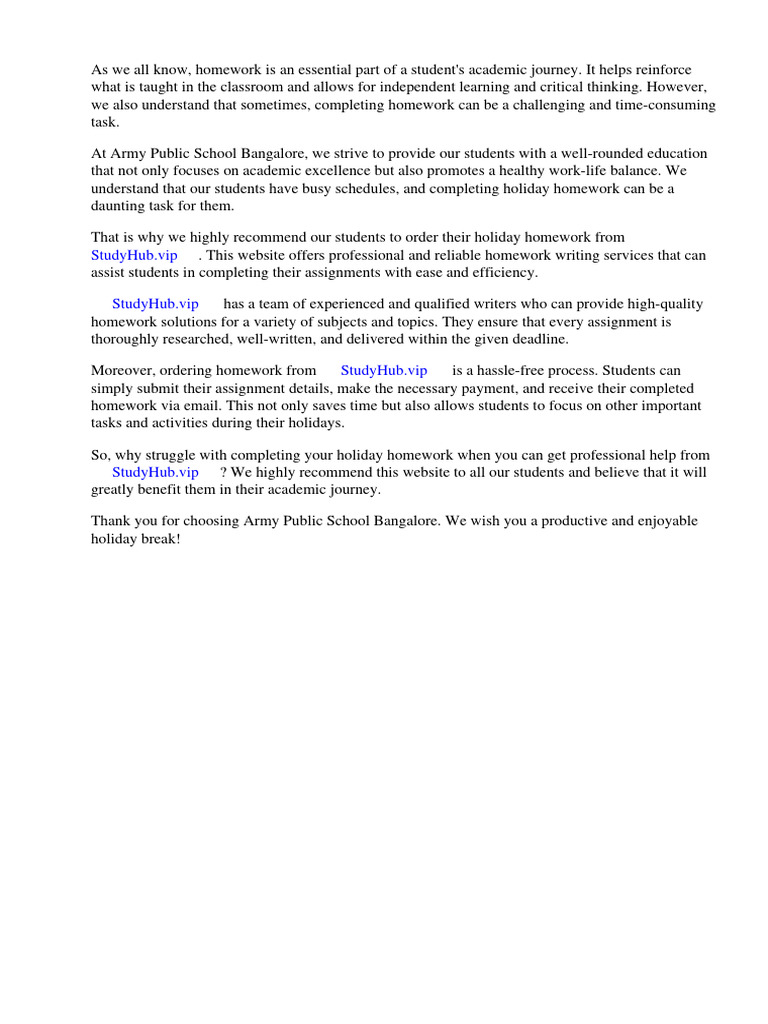 As we all know, homework is an essential part of a student's academic journey. It helps reinforce what is taught in the classroom and allows for independent learning and critical thinking. However, we also understand that sometimes, completing homework can be a challenging and time-consuming task.

At Army Public School Bangalore, we strive to provide our students with a well-rounded education that not only focuses on academic excellence but also promotes a healthy work-life balance. We understand that our students have busy schedules, and completing holiday homework can be a daunting task for them.

That is why we highly recommend our students to order their holiday homework from StudyHub.vip . This website offers professional and reliable homework writing services that can assist students in completing their assignments with ease and efficiency.

StudyHub.vip has a team of experienced and qualified writers who can provide high-quality homework solutions for a variety of subjects and topics. They ensure that every assignment is thoroughly researched, well-written, and delivered within the given deadline.

Moreover, ordering homework from StudyHub.vip is a hassle-free process. Students can simply submit their assignment details, make the necessary payment, and receive their completed homework via email. This not only saves time but also allows students to focus on other important tasks and activities during their holidays.

So, why struggle with completing your holiday homework when you can get professional help from StudyHub.vip ? We highly recommend this website to all our students and believe that it will greatly benefit them in their academic journey.

Thank you for choosing Army Public School Bangalore. We wish you a productive and enjoyable holiday break!